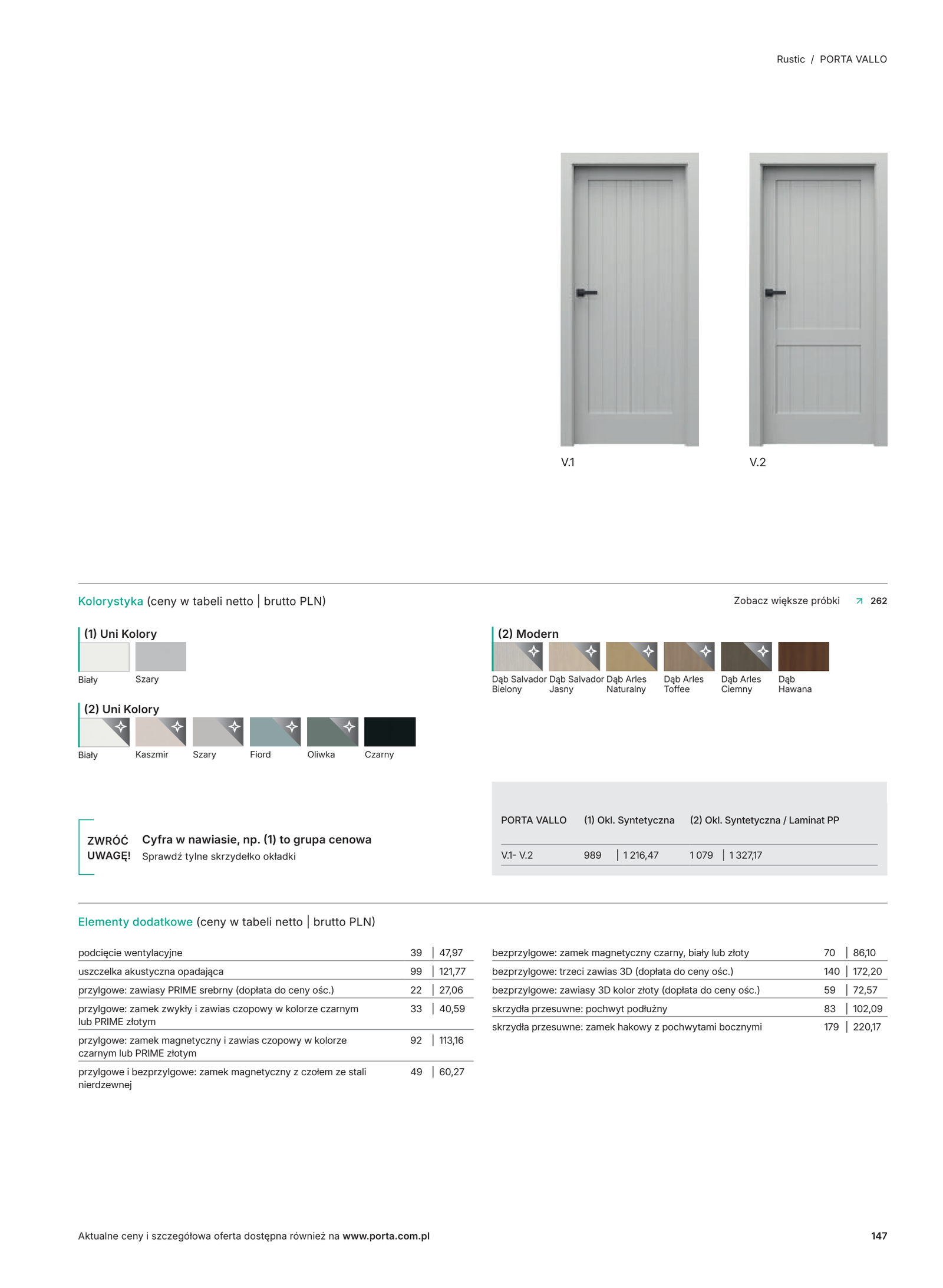 Rustic / PORTA VALLO

V.1

V.2

Kolorystyka (ceny w tabeli netto | brutto PLN)

Zobacz większe próbki 262

(1) Uni Kolory

Biały Szary

(2) Uni Kolory

Biały Kaszmir Szary Fiord Oliwka Czarny

(2) Modern

Dąb Salvador Bielony Dąb Salvador Jasny Dąb Arles Naturalny Dąb Arles Toffee Dąb Arles Ciemny Dąb Hawana

ZWRÓĆ UWAGĘ!

Cyfra w nawiasie, np. (1) to grupa cenowa

Sprawdź tylne skrzydełko okładki

| PORTA VALLO | (1) Okl. Syntetyczna | (2) Okl. Syntetyczna / Laminat PP |
|---|---|---|
| V.1- V.2 | 989 \| 1 216,47 | 1 079 \| 1 327,17 |

Elementy dodatkowe (ceny w tabeli netto | brutto PLN)

| | | |
|---|---|---|
| podcięcie wentylacyjne | 39 | 47,97 |
| uszczelka akustyczna opadająca | 99 | 121,77 |
| przylgowe: zawiasy PRIME srebrny (dopłata do ceny ośc.) | 22 | 27,06 |
| przylgowe: zamek zwykły i zawias czopowy w kolorze czarnym lub PRIME złotym | 33 | 40,59 |
| przylgowe: zamek magnetyczny i zawias czopowy w kolorze czarnym lub PRIME złotym | 92 | 113,16 |
| przylgowe i bezprzylgowe: zamek magnetyczny z czołem ze stali nierdzewnej | 49 | 60,27 |

| | | |
|---|---|---|
| bezprzylgowe: zamek magnetyczny czarny, biały lub złoty | 70 | 86,10 |
| bezprzylgowe: trzeci zawias 3D (dopłata do ceny ośc.) | 140 | 172,20 |
| bezprzylgowe: zawiasy 3D kolor złoty (dopłata do ceny ośc.) | 59 | 72,57 |
| skrzydła przesuwne: pochwyt podłużny | 83 | 102,09 |
| skrzydła przesuwne: zamek hakowy z pochwytami bocznymi | 179 | 220,17 |

Aktualne ceny i szczegółowa oferta dostępna również na www.porta.com.pl

147